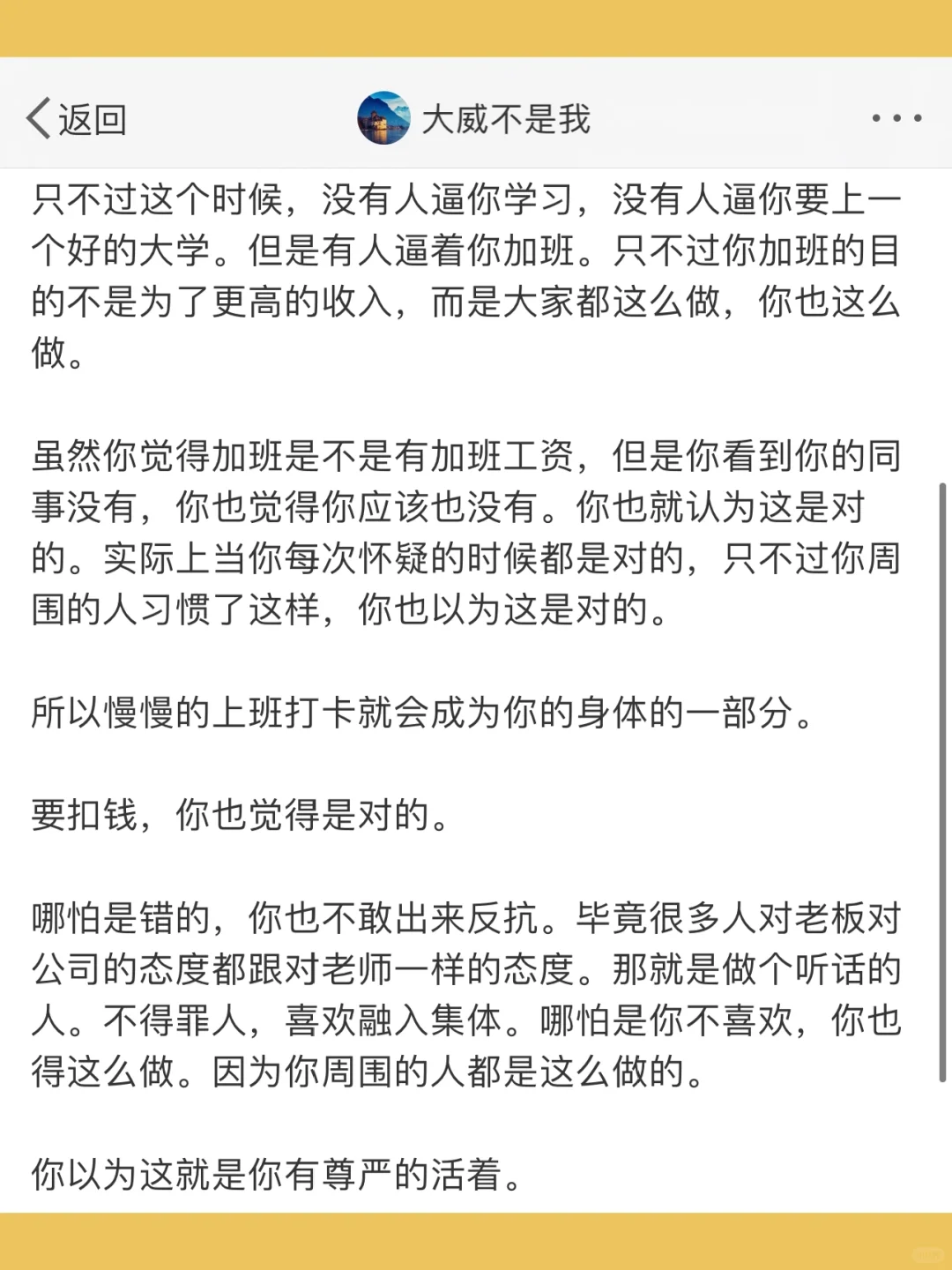 返回

大威不是我

只不过这个时候，没有人逼你学习，没有人逼你要上一个好的大学。但是有人逼着你加班。只不过你加班的目的不是为了更高的收入，而是大家都这么做，你也这么做。

虽然你觉得加班是不是有加班工资，但是你看到你的同事没有，你也觉得你应该也没有。你也就认为这是对的。实际上当你每次怀疑的时候都是对的，只不过你周围的人习惯了这样，你也以为这是对的。

所以慢慢的上班打卡就会成为你的身体的一部分。

要扣钱，你也觉得是对的。

哪怕是错的，你也不敢出来反抗。毕竟很多人对老板对公司的态度都跟对老师一样的态度。那就是做个听话的人。不得罪人，喜欢融入集体。哪怕是你不喜欢，你也得这么做。因为你周围的人都是这么做的。

你以为这就是你有尊严的活着。